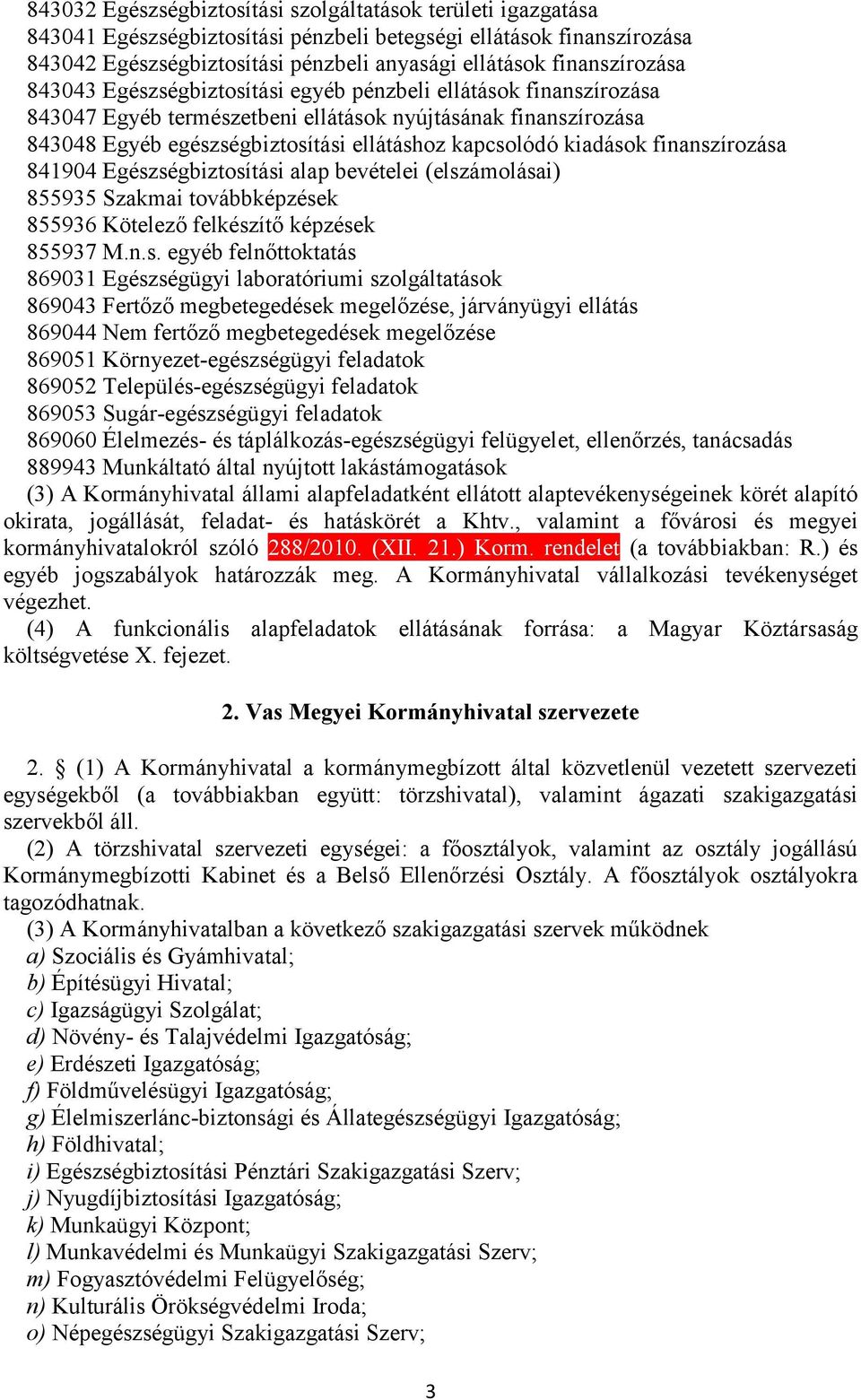 843032 Egészségbiztosítási szolgáltatások területi igazgatása
843041 Egészségbiztosítási pénzbeli betegségi ellátások finanszírozása
843042 Egészségbiztosítási pénzbeli anyasági ellátások finanszírozása
843043 Egészségbiztosítási egyéb pénzbeli ellátások finanszírozása
843047 Egyéb természetbeni ellátások nyújtásának finanszírozása
843048 Egyéb egészségbiztosítási ellátáshoz kapcsolódó kiadások finanszírozása
841904 Egészségbiztosítási alap bevételei (elszámolásai)
855935 Szakmai továbbképzések
855936 Kötelező felkészítő képzések
855937 M.n.s. egyéb felnőttoktatás
869031 Egészségügyi laboratóriumi szolgáltatások
869043 Fertőző megbetegedések megelőzése, járványügyi ellátás
869044 Nem fertőző megbetegedések megelőzése
869051 Környezet-egészségügyi feladatok
869052 Település-egészségügyi feladatok
869053 Sugár-egészségügyi feladatok
869060 Élelmezés- és táplálkozás-egészségügyi felügyelet, ellenőrzés, tanácsadás
889943 Munkáltató által nyújtott lakástámogatások
(3) A Kormányhivatal állami alapfeladatként ellátott alaptevékenységeinek körét alapító okirata, jogállását, feladat- és hatáskörét a Khtv., valamint a fővárosi és megyei kormányhivatalokról szóló 288/2010. (XII. 21.) Korm. rendelet (a továbbiakban: R.) és egyéb jogszabályok határozzák meg. A Kormányhivatal vállalkozási tevékenységet végezhet.
(4) A funkcionális alapfeladatok ellátásának forrása: a Magyar Köztársaság költségvetése X. fejezet.

2. Vas Megyei Kormányhivatal szervezete

2. § (1) A Kormányhivatal a kormánymegbízott által közvetlenül vezetett szervezeti egységekből (a továbbiakban együtt: törzshivatal), valamint ágazati szakigazgatási szervekből áll.
(2) A törzshivatal szervezeti egységei: a főosztályok, valamint az osztály jogállású Kormánymegbízotti Kabinet és a Belső Ellenőrzési Osztály. A főosztályok osztályokra tagozódhatnak.
(3) A Kormányhivatalban a következő szakigazgatási szervek működnek
a) Szociális és Gyámhivatal;
b) Építésügyi Hivatal;
c) Igazságügyi Szolgálat;
d) Növény- és Talajvédelmi Igazgatóság;
e) Erdészeti Igazgatóság;
f) Földművelésügyi Igazgatóság;
g) Élelmiszerlánc-biztonsági és Állategészségügyi Igazgatóság;
h) Földhivatal;
i) Egészségbiztosítási Pénztári Szakigazgatási Szerv;
j) Nyugdíjbiztosítási Igazgatóság;
k) Munkaügyi Központ;
l) Munkavédelmi és Munkaügyi Szakigazgatási Szerv;
m) Fogyasztóvédelmi Felügyelőség;
n) Kulturális Örökségvédelmi Iroda;
o) Népegészségügyi Szakigazgatási Szerv;

3